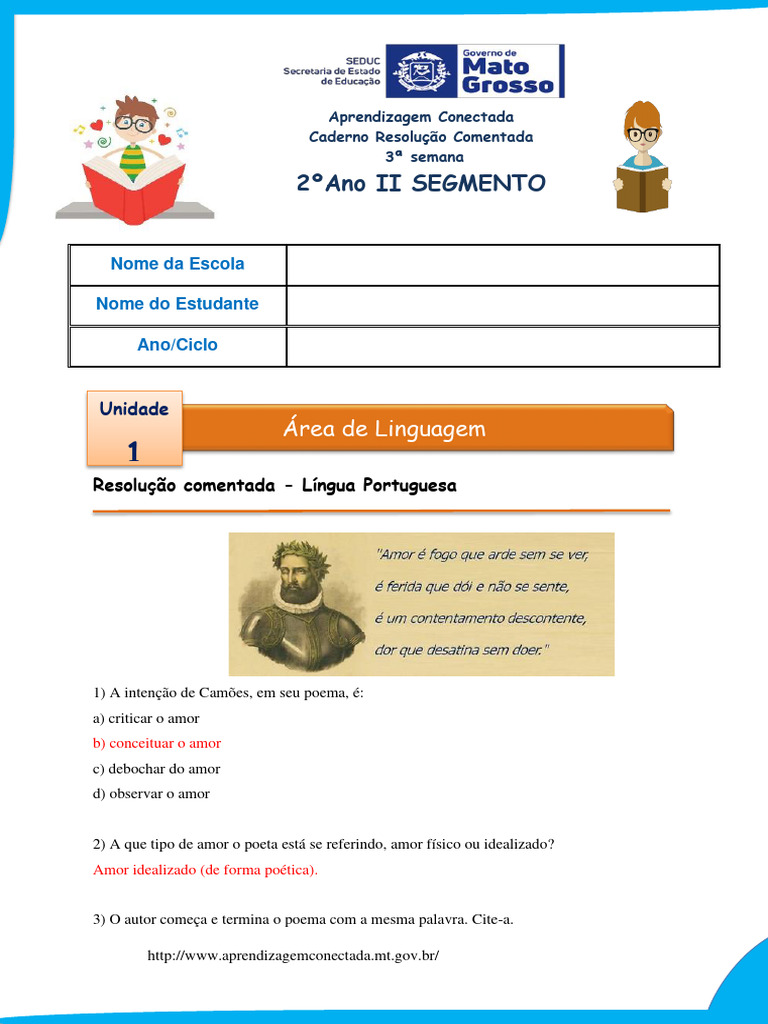 SEDUC
Secretaria de Estado de Educação

Governo de Mato Grosso

Aprendizagem Conectada
Caderno Resolução Comentada
3ª semana

2ºAno II SEGMENTO

| Nome da Escola | |
|---|---|
| Nome do Estudante | |
| Ano/Ciclo | |

Unidade
1

Área de Linguagem

Resolução comentada – Língua Portuguesa

"Amor é fogo que arde sem se ver,
é ferida que dói e não se sente,
é um contentamento descontente,
dor que desatina sem doer."

1) A intenção de Camões, em seu poema, é:
a) criticar o amor
b) conceituar o amor
c) debochar do amor
d) observar o amor

2) A que tipo de amor o poeta está se referindo, amor físico ou idealizado?
Amor idealizado (de forma poética).

3) O autor começa e termina o poema com a mesma palavra. Cite-a.

http://www.aprendizagemconectada.mt.gov.br/